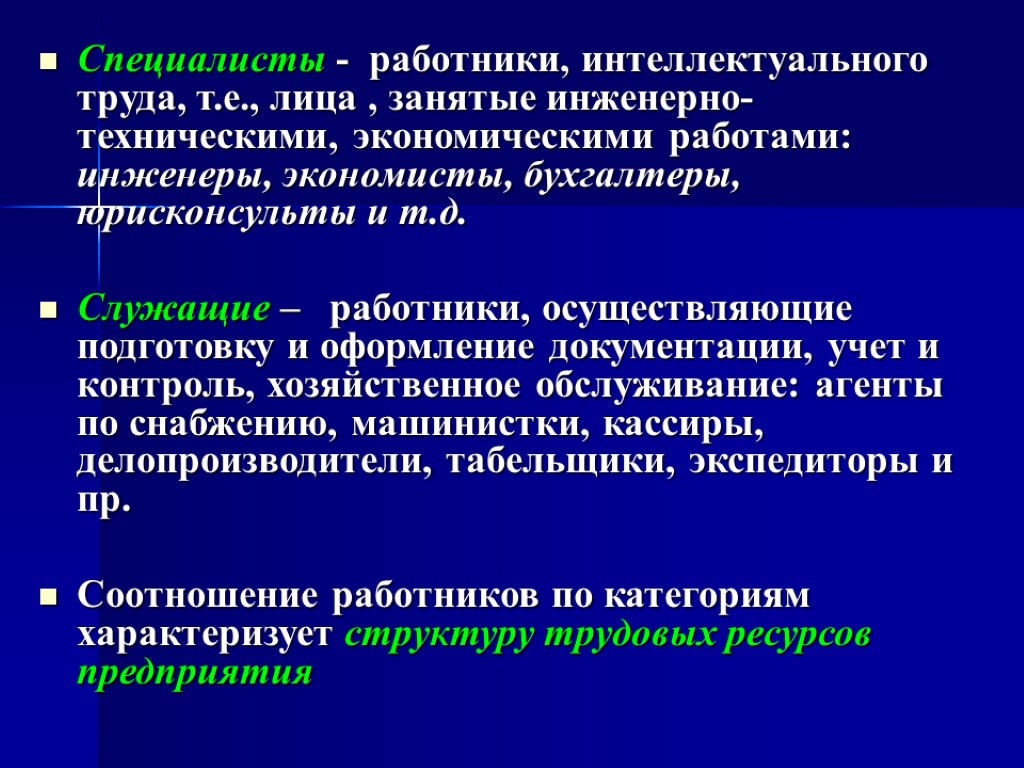 Специалисты - работники, интеллектуального труда, т.е., лица , занятые инженерно-техническими, экономическими работами: инженеры, экономисты, бухгалтеры, юрисконсульты и т.д.

Служащие – работники, осуществляющие подготовку и оформление документации, учет и контроль, хозяйственное обслуживание: агенты по снабжению, машинистки, кассиры, делопроизводители, табельщики, экспедиторы и пр.

Соотношение работников по категориям характеризует структуру трудовых ресурсов предприятия